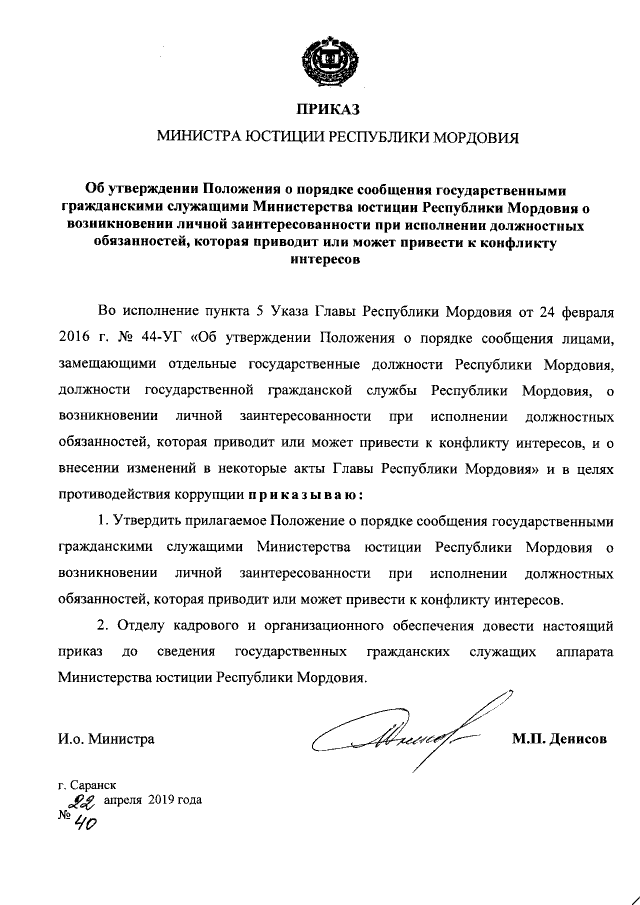 ПРИКАЗ

МИНИСТРА ЮСТИЦИИ РЕСПУБЛИКИ МОРДОВИЯ

Об утверждении Положения о порядке сообщения государственными гражданскими служащими Министерства юстиции Республики Мордовия о возникновении личной заинтересованности при исполнении должностных обязанностей, которая приводит или может привести к конфликту интересов

Во исполнение пункта 5 Указа Главы Республики Мордовия от 24 февраля 2016 г. № 44-УГ «Об утверждении Положения о порядке сообщения лицами, замещающими отдельные государственные должности Республики Мордовия, должности государственной гражданской службы Республики Мордовия, о возникновении личной заинтересованности при исполнении должностных обязанностей, которая приводит или может привести к конфликту интересов, и о внесении изменений в некоторые акты Главы Республики Мордовия» и в целях противодействия коррупции приказываю:

1. Утвердить прилагаемое Положение о порядке сообщения государственными гражданскими служащими Министерства юстиции Республики Мордовия о возникновении личной заинтересованности при исполнении должностных обязанностей, которая приводит или может привести к конфликту интересов.

2. Отделу кадрового и организационного обеспечения довести настоящий приказ до сведения государственных гражданских служащих аппарата Министерства юстиции Республики Мордовия.

И.о. Министра

М.П. Денисов

г. Саранск
22 апреля 2019 года
№ 40